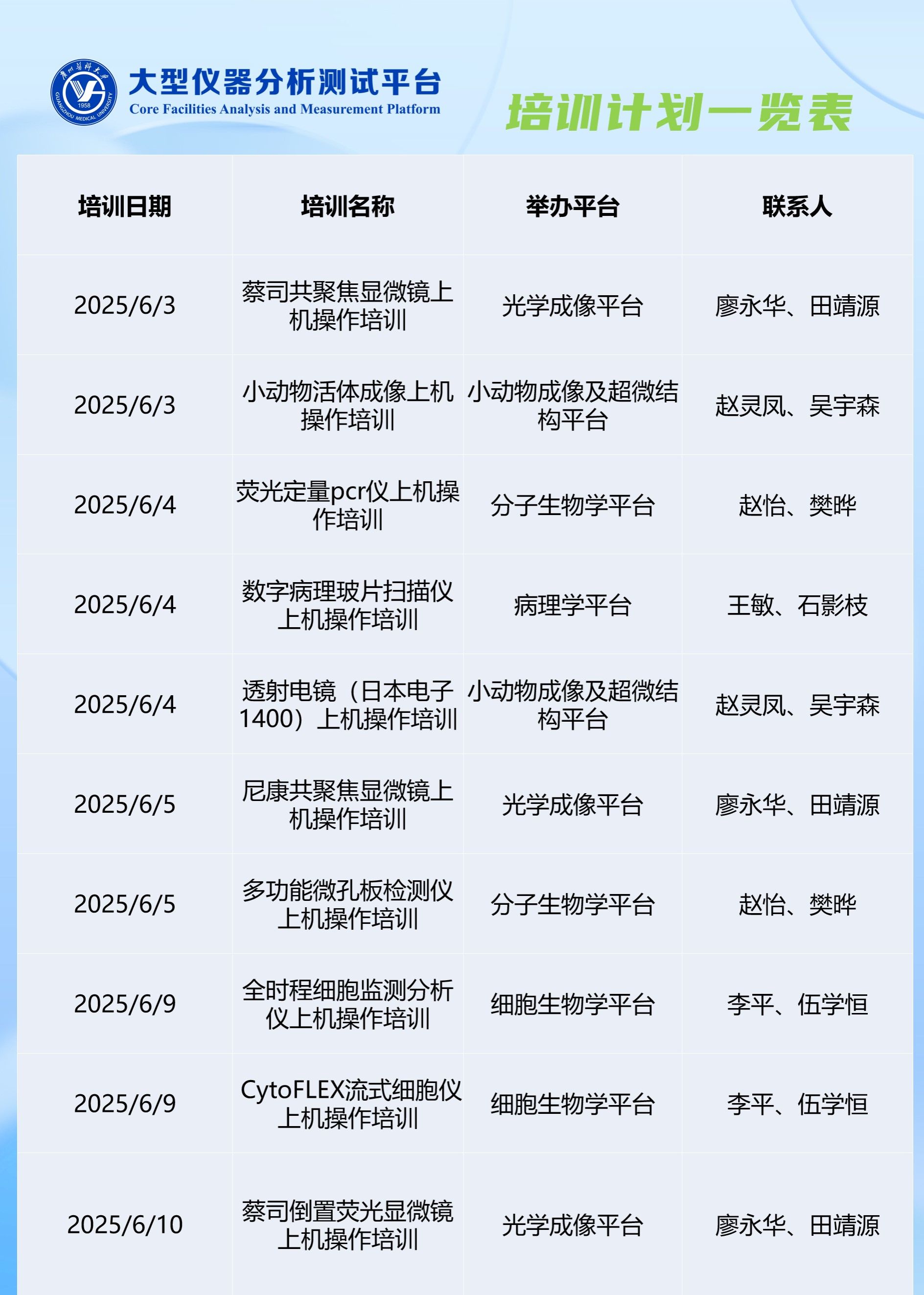 大型仪器分析测试平台
Core Facilities Analysis and Measurement Platform

培训计划一览表

| 培训日期 | 培训名称 | 举办平台 | 联系人 |
|---|---|---|---|
| 2025/6/3 | 蔡司共聚焦显微镜上机操作培训 | 光学成像平台 | 廖永华、田靖源 |
| 2025/6/3 | 小动物活体成像上机操作培训 | 小动物成像及超微结构平台 | 赵灵凤、吴宇森 |
| 2025/6/4 | 荧光定量pcr仪上机操作培训 | 分子生物学平台 | 赵怡、樊晔 |
| 2025/6/4 | 数字病理玻片扫描仪上机操作培训 | 病理学平台 | 王敏、石影枝 |
| 2025/6/4 | 透射电镜（日本电子1400）上机操作培训 | 小动物成像及超微结构平台 | 赵灵凤、吴宇森 |
| 2025/6/5 | 尼康共聚焦显微镜上机操作培训 | 光学成像平台 | 廖永华、田靖源 |
| 2025/6/5 | 多功能微孔板检测仪上机操作培训 | 分子生物学平台 | 赵怡、樊晔 |
| 2025/6/9 | 全时程细胞监测分析仪上机操作培训 | 细胞生物学平台 | 李平、伍学恒 |
| 2025/6/9 | CytoFLEX流式细胞仪上机操作培训 | 细胞生物学平台 | 李平、伍学恒 |
| 2025/6/10 | 蔡司倒置荧光显微镜上机操作培训 | 光学成像平台 | 廖永华、田靖源 |